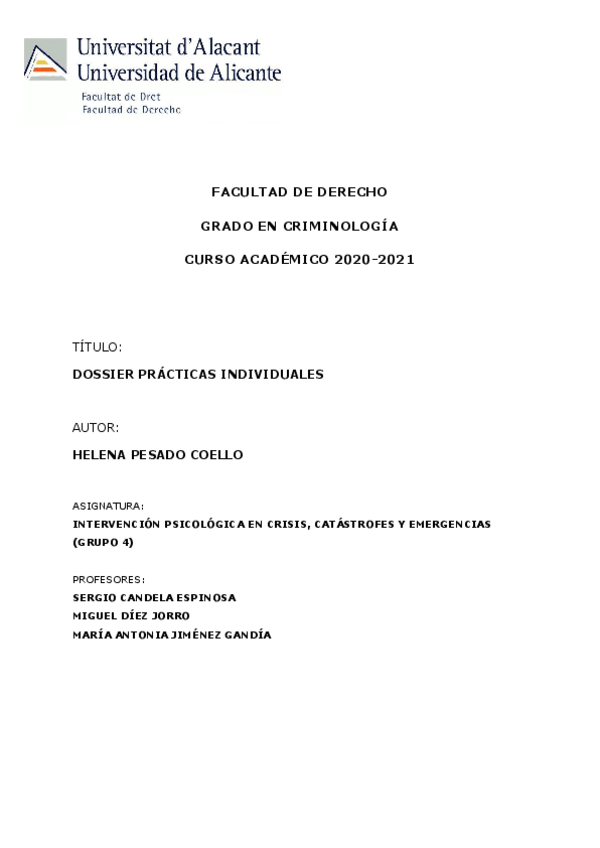 Universitat d'Alacant
Universidad de Alicante
Facultat de Dret
Facultad de Derecho

FACULTAD DE DERECHO

GRADO EN CRIMINOLOGÍA

CURSO ACADÉMICO 2020-2021

TÍTULO:

DOSSIER PRÁCTICAS INDIVIDUALES

AUTOR:

HELENA PESADO COELLO

ASIGNATURA:
INTERVENCIÓN PSICOLÓGICA EN CRISIS, CATÁSTROFES Y EMERGENCIAS (GRUPO 4)

PROFESORES:
SERGIO CANDELA ESPINOSA
MIGUEL DÍEZ JORRO
MARÍA ANTONIA JIMÉNEZ GANDÍA